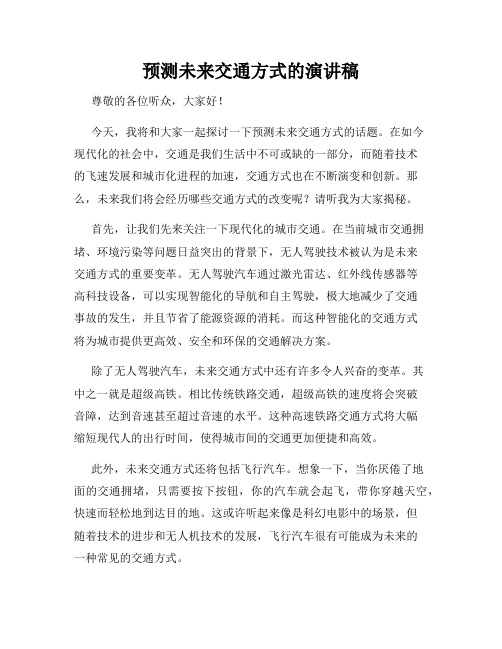 预测未来交通方式的演讲稿

尊敬的各位听众，大家好！

今天，我将和大家一起探讨一下预测未来交通方式的话题。在如今现代化的社会中，交通是我们生活中不可或缺的一部分，而随着技术的飞速发展和城市化进程的加速，交通方式也在不断演变和创新。那么，未来我们将会经历哪些交通方式的改变呢？请听我为大家揭秘。

首先，让我们先来关注一下现代化的城市交通。在当前城市交通拥堵、环境污染等问题日益突出的背景下，无人驾驶技术被认为是未来交通方式的重要变革。无人驾驶汽车通过激光雷达、红外线传感器等高科技设备，可以实现智能化的导航和自主驾驶，极大地减少了交通事故的发生，并且节省了能源资源的消耗。而这种智能化的交通方式将为城市提供更高效、安全和环保的交通解决方案。

除了无人驾驶汽车，未来交通方式中还有许多令人兴奋的变革。其中之一就是超级高铁。相比传统铁路交通，超级高铁的速度将会突破音障，达到音速甚至超过音速的水平。这种高速铁路交通方式将大幅缩短现代人的出行时间，使得城市间的交通更加便捷和高效。

此外，未来交通方式还将包括飞行汽车。想象一下，当你厌倦了地面的交通拥堵，只需要按下按钮，你的汽车就会起飞，带你穿越天空，快速而轻松地到达目的地。这或许听起来像是科幻电影中的场景，但随着技术的进步和无人机技术的发展，飞行汽车很有可能成为未来的一种常见的交通方式。